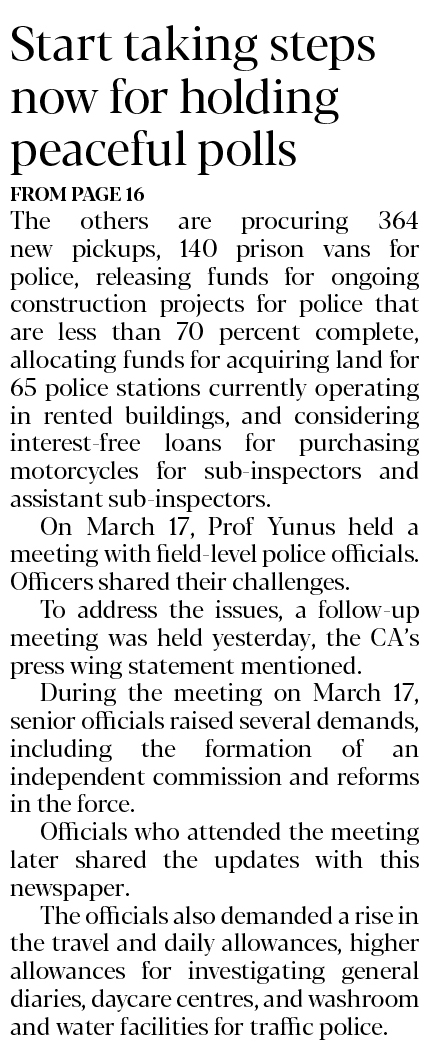 Start taking steps now for holding peaceful polls

FROM PAGE 16

The others are procuring 364 new pickups, 140 prison vans for police, releasing funds for ongoing construction projects for police that are less than 70 percent complete, allocating funds for acquiring land for 65 police stations currently operating in rented buildings, and considering interest-free loans for purchasing motorcycles for sub-inspectors and assistant sub-inspectors.

On March 17, Prof Yunus held a meeting with field-level police officials. Officers shared their challenges.

To address the issues, a follow-up meeting was held yesterday, the CA's press wing statement mentioned.

During the meeting on March 17, senior officials raised several demands, including the formation of an independent commission and reforms in the force.

Officials who attended the meeting later shared the updates with this newspaper.

The officials also demanded a rise in the travel and daily allowances, higher allowances for investigating general diaries, daycare centres, and washroom and water facilities for traffic police.